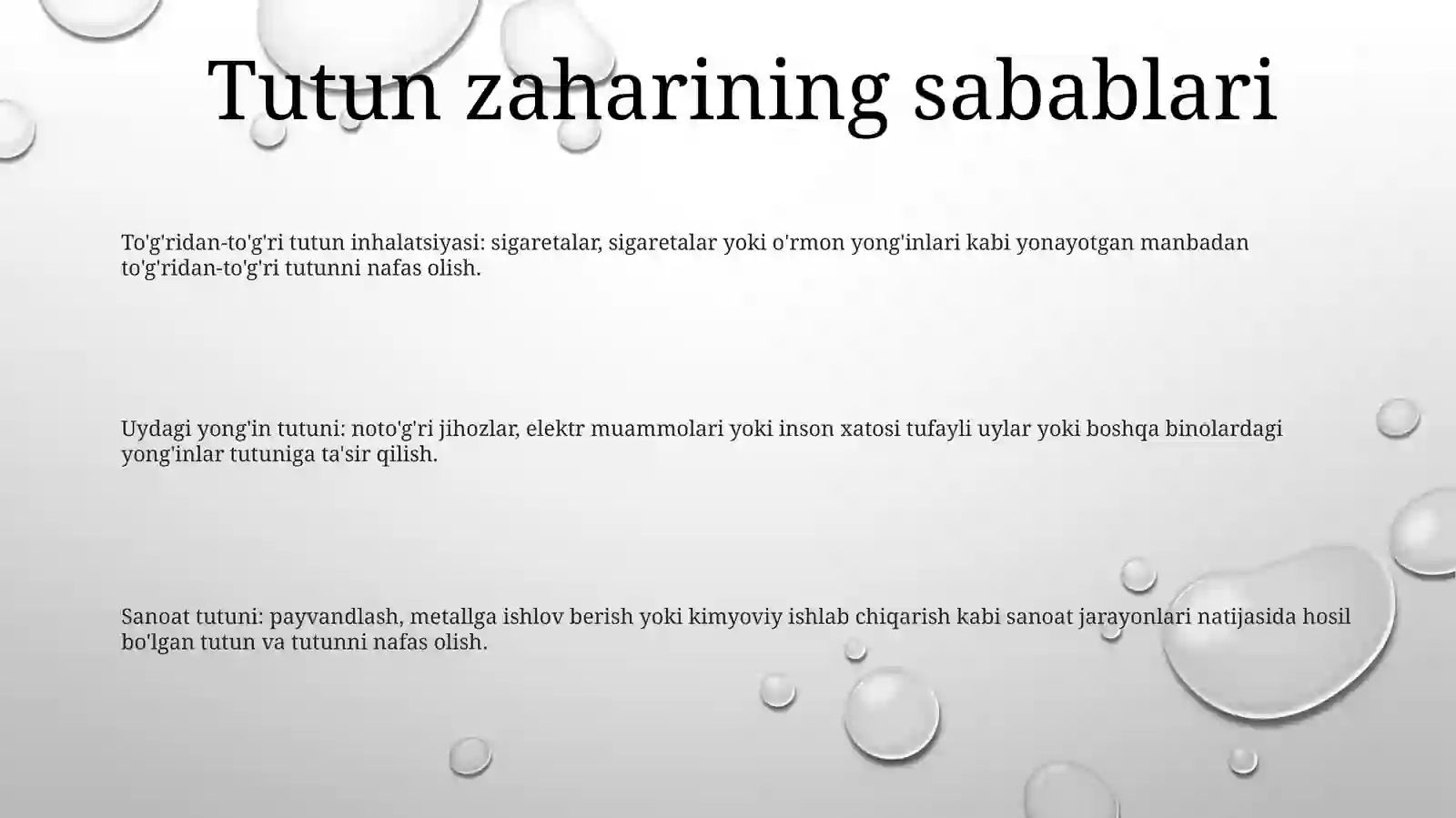 Tutun zaharining sabablari

To'g'ridan-to'g'ri tutun inhalatsiyasi: sigaretalar, sigaretalar yoki o'rmon yong'inlari kabi yonayotgan manbadan to'g'ridan-to'g'ri tutunni nafas olish.

Uydagi yong'in tutuni: noto'g'ri jihozlar, elektr muammolari yoki inson xatosi tufayli uylar yoki boshqa binolardagi yong'inlar tutuniga ta'sir qilish.

Sanoat tutuni: payvandlash, metallga ishlov berish yoki kimyoviy ishlab chiqarish kabi sanoat jarayonlari natijasida hosil bo'lgan tutun va tutunni nafas olish.